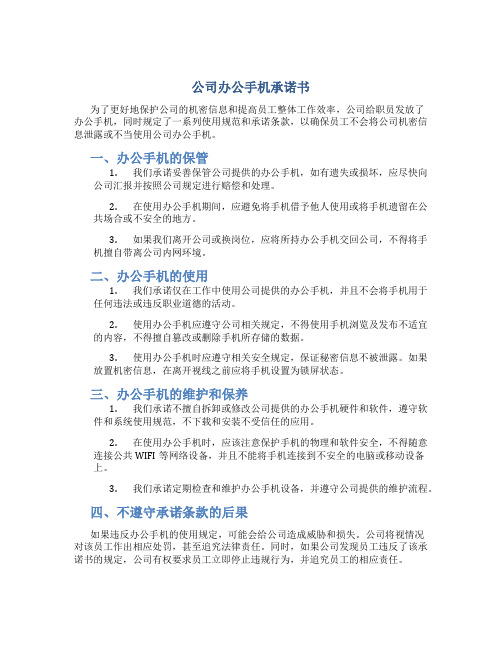 公司办公手机承诺书

为了更好地保护公司的机密信息和提高员工整体工作效率，公司给职员发放了办公手机，同时规定了一系列使用规范和承诺条款，以确保员工不会将公司机密信息泄露或不当使用公司办公手机。

一、办公手机的保管

1. 我们承诺妥善保管公司提供的办公手机，如有遗失或损坏，应尽快向公司汇报并按照公司规定进行赔偿和处理。

2. 在使用办公手机期间，应避免将手机借予他人使用或将手机遗留在公共场合或不安全的地方。

3. 如果我们离开公司或换岗位，应将所持办公手机交回公司，不得将手机擅自带离公司内网环境。

二、办公手机的使用

1. 我们承诺仅在工作中使用公司提供的办公手机，并且不会将手机用于任何违法或违反职业道德的活动。

2. 使用办公手机应遵守公司相关规定，不得使用手机浏览及发布不适宜的内容，不得擅自篡改或删除手机所存储的数据。

3. 使用办公手机时应遵守相关安全规定，保证秘密信息不被泄露。如果放置机密信息，在离开视线之前应将手机设置为锁屏状态。

三、办公手机的维护和保养

1. 我们承诺不擅自拆卸或修改公司提供的办公手机硬件和软件，遵守软件和系统使用规范，不下载和安装不受信任的应用。

2. 在使用办公手机时，应该注意保护手机的物理和软件安全，不得随意连接公共 WIFI 等网络设备，并且不能将手机连接到不安全的电脑或移动设备上。

3. 我们承诺定期检查和维护办公手机设备，并遵守公司提供的维护流程。

四、不遵守承诺条款的后果

如果违反办公手机的使用规定，可能会给公司造成威胁和损失。公司将视情况对该员工作出相应处罚，甚至追究法律责任。同时，如果公司发现员工违反了该承诺书的规定，公司有权要求员工立即停止违规行为，并追究员工的相应责任。